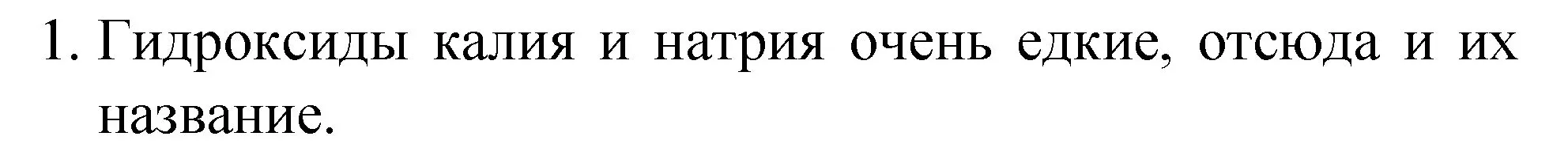 1. Гидроксиды калия и натрия очень едкие, отсюда и их название.